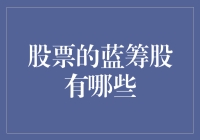 股票的蓝筹股有哪些